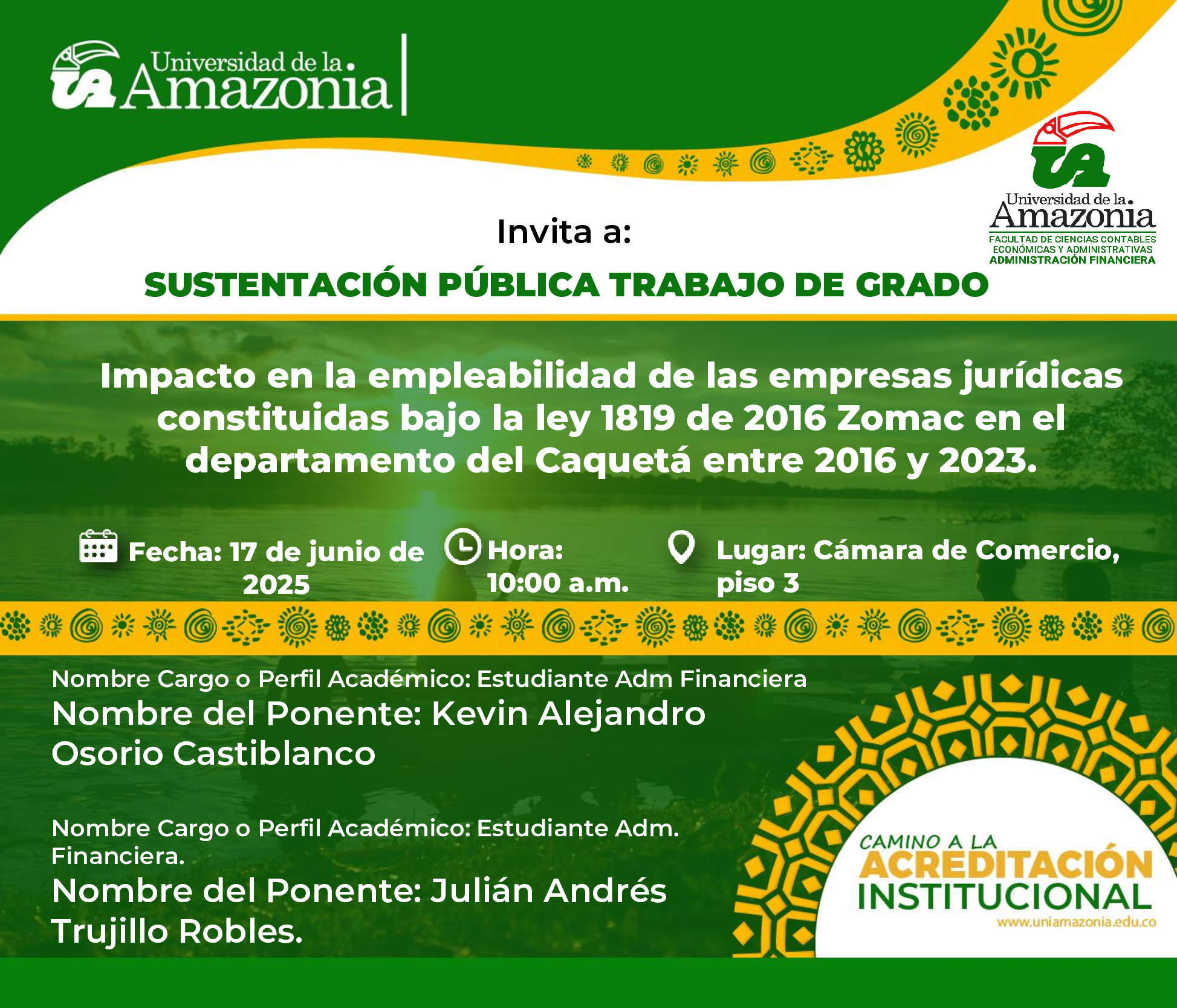 Universidad de la Amazonia

Universidad de la Amazonia
FACULTAD DE CIENCIAS CONTABLES ECONÓMICAS Y ADMINISTRATIVAS
ADMINISTRACIÓN FINANCIERA

Invita a:

SUSTENTACIÓN PÚBLICA TRABAJO DE GRADO

Impacto en la empleabilidad de las empresas jurídicas constituidas bajo la ley 1819 de 2016 Zomac en el departamento del Caquetá entre 2016 y 2023.

Fecha: 17 de junio de 2025

Hora: 10:00 a.m.

Lugar: Cámara de Comercio, piso 3

Nombre Cargo o Perfil Académico: Estudiante Adm Financiera
Nombre del Ponente: Kevin Alejandro Osorio Castiblanco

Nombre Cargo o Perfil Académico: Estudiante Adm. Financiera.
Nombre del Ponente: Julián Andrés Trujillo Robles.

CAMINO A LA
ACREDITACIÓN
INSTITUCIONAL
www.uniamazonia.edu.co